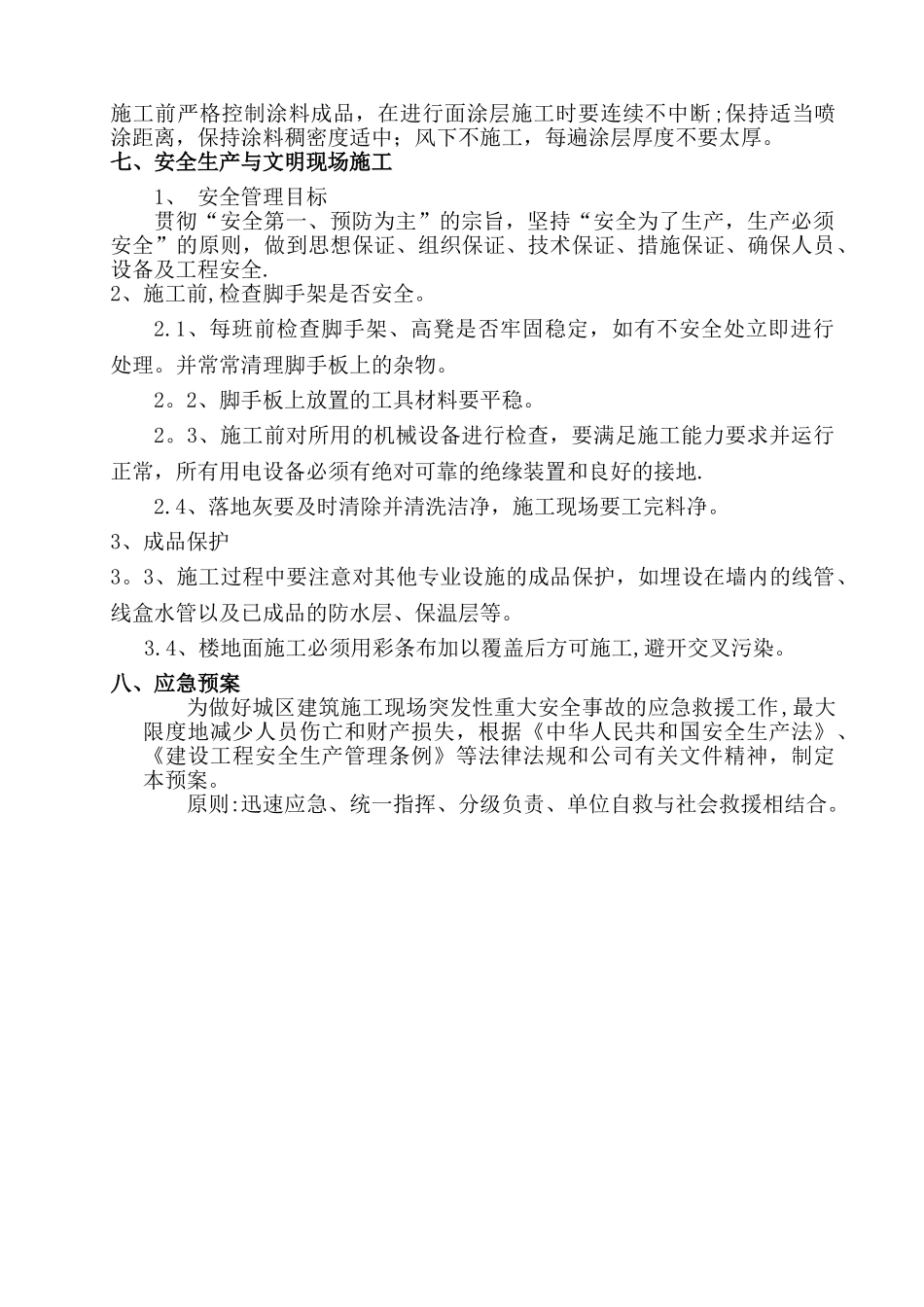 施工前严格控制涂料成品，在进行面涂层施工时要连续不中断;保持适当喷涂距离，保持涂料稠密度适中；风下不施工，每遍涂层厚度不要太厚。

七、安全生产与文明现场施工

1、 安全管理目标

贯彻“安全第一、预防为主”的宗旨，坚持“安全为了生产，生产必须安全”的原则，做到思想保证、组织保证、技术保证、措施保证、确保人员、设备及工程安全.

2、施工前,检查脚手架是否安全。

2.1、每班前检查脚手架、高凳是否牢固稳定，如有不安全处立即进行处理。并常常清理脚手板上的杂物。

2。2、脚手板上放置的工具材料要平稳。

2。3、施工前对所用的机械设备进行检查，要满足施工能力要求并运行正常，所有用电设备必须有绝对可靠的绝缘装置和良好的接地.

2.4、落地灰要及时清除并清洗洁净，施工现场要工完料净。

3、成品保护

3。3、施工过程中要注意对其他专业设施的成品保护，如埋设在墙内的线管、线盒水管以及已成品的防水层、保温层等。

3.4、楼地面施工必须用彩条布加以覆盖后方可施工,避开交叉污染。

八、应急预案

为做好城区建筑施工现场突发性重大安全事故的应急救援工作,最大限度地减少人员伤亡和财产损失，根据《中华人民共和国安全生产法》、《建设工程安全生产管理条例》等法律法规和公司有关文件精神，制定本预案。

原则:迅速应急、统一指挥、分级负责、单位自救与社会救援相结合。